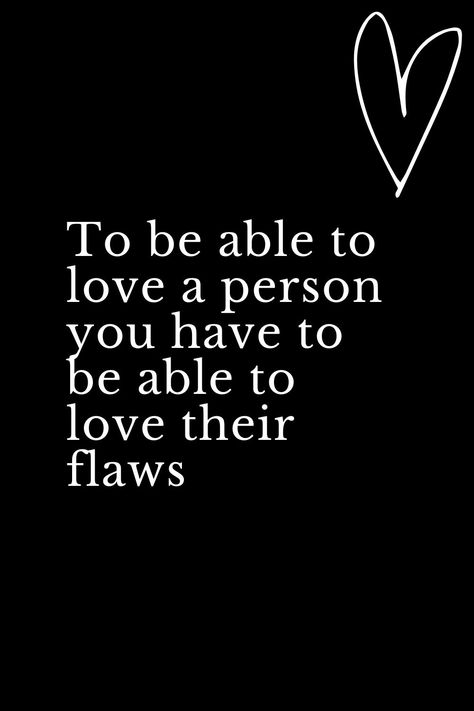 To be able to love a person you have to be able to love their flaws